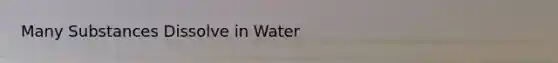 Many Substances Dissolve in Water